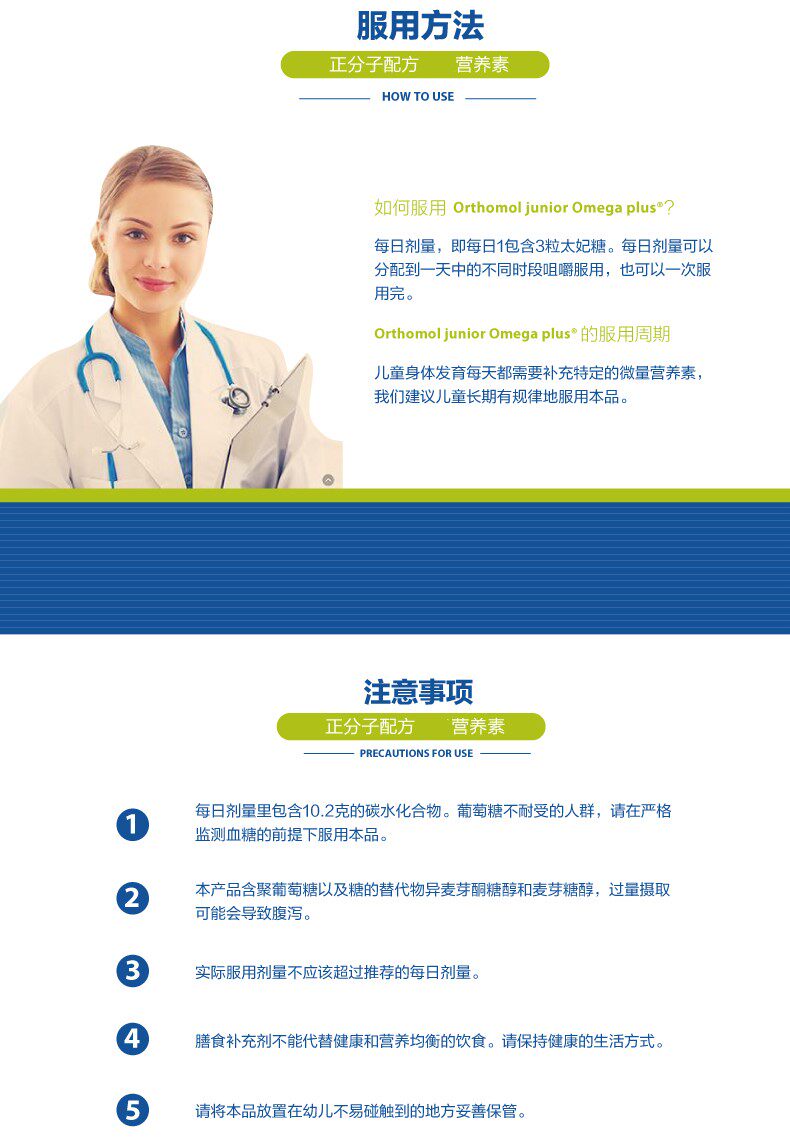 服用方法

正分子配方　营养素

HOW TO USE

如何服用 Orthomol junior Omega plus®?

每日剂量，即每日1包含3粒太妃糖。每日剂量可以分配到一天中的不同时段咀嚼服用，也可以一次服用完。

Orthomol junior Omega plus® 的服用周期

儿童身体发育每天都需要补充特定的微量营养素，我们建议儿童长期有规律地服用本品。

注意事项

正分子配方　营养素

PRECAUTIONS FOR USE

1 每日剂量里包含10.2克的碳水化合物。葡萄糖不耐受的人群，请在严格监测血糖的前提下服用本品。

2 本产品含聚葡萄糖以及糖的替代物异麦芽酮糖醇和麦芽糖醇，过量摄取可能会导致腹泻。

3 实际服用剂量不应该超过推荐的每日剂量。

4 膳食补充剂不能代替健康和营养均衡的饮食。请保持健康的生活方式。

5 请将本品放置在幼儿不易碰触到的地方妥善保管。